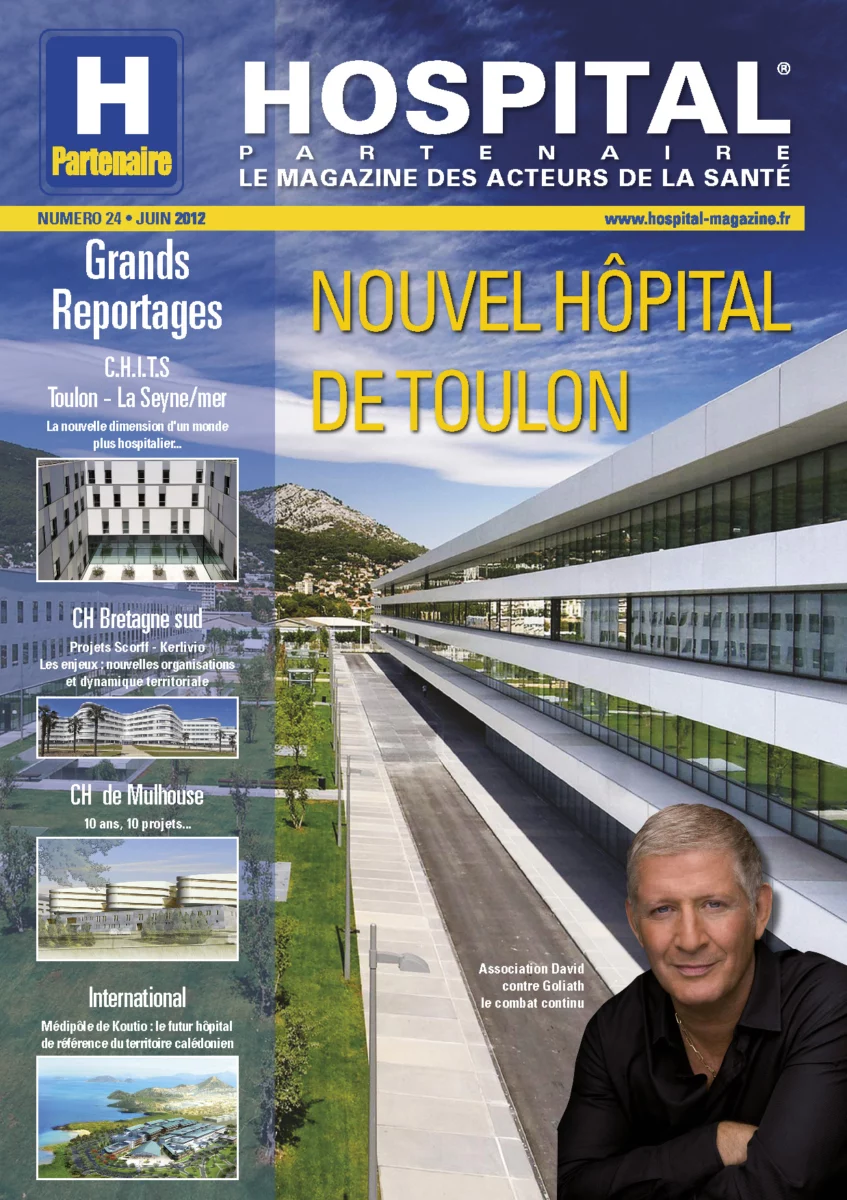 H
Partenaire

HOSPITAL®
PARTENAIRE
LE MAGAZINE DES ACTEURS DE LA SANTÉ

NUMERO 24 • JUIN 2012

www.hospital-magazine.fr

Grands Reportages

C.H.I.T.S
Toulon - La Seyne/mer

La nouvelle dimension d'un monde plus hospitalier...

CH Bretagne sud

Projets Scorff - Kerlivio
Les enjeux : nouvelles organisations et dynamique territoriale

CH de Mulhouse

10 ans, 10 projets...

International

Médipôle de Koutio : le futur hôpital de référence du territoire calédonien

NOUVEL HÔPITAL DE TOULON

Association David contre Goliath le combat continu